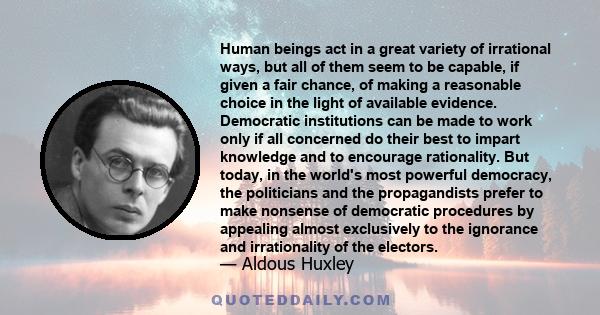 Human beings act in a great variety of irrational ways, but all of them seem to be capable, if given a fair chance, of making a reasonable choice in the light of available evidence. Democratic institutions can be made to work only if all concerned do their best to impart knowledge and to encourage rationality. But today, in the world's most powerful democracy, the politicians and the propagandists prefer to make nonsense of democratic procedures by appealing almost exclusively to the ignorance and irrationality of the electors.
— Aldous Huxley

QUOTEDDAILY.COM